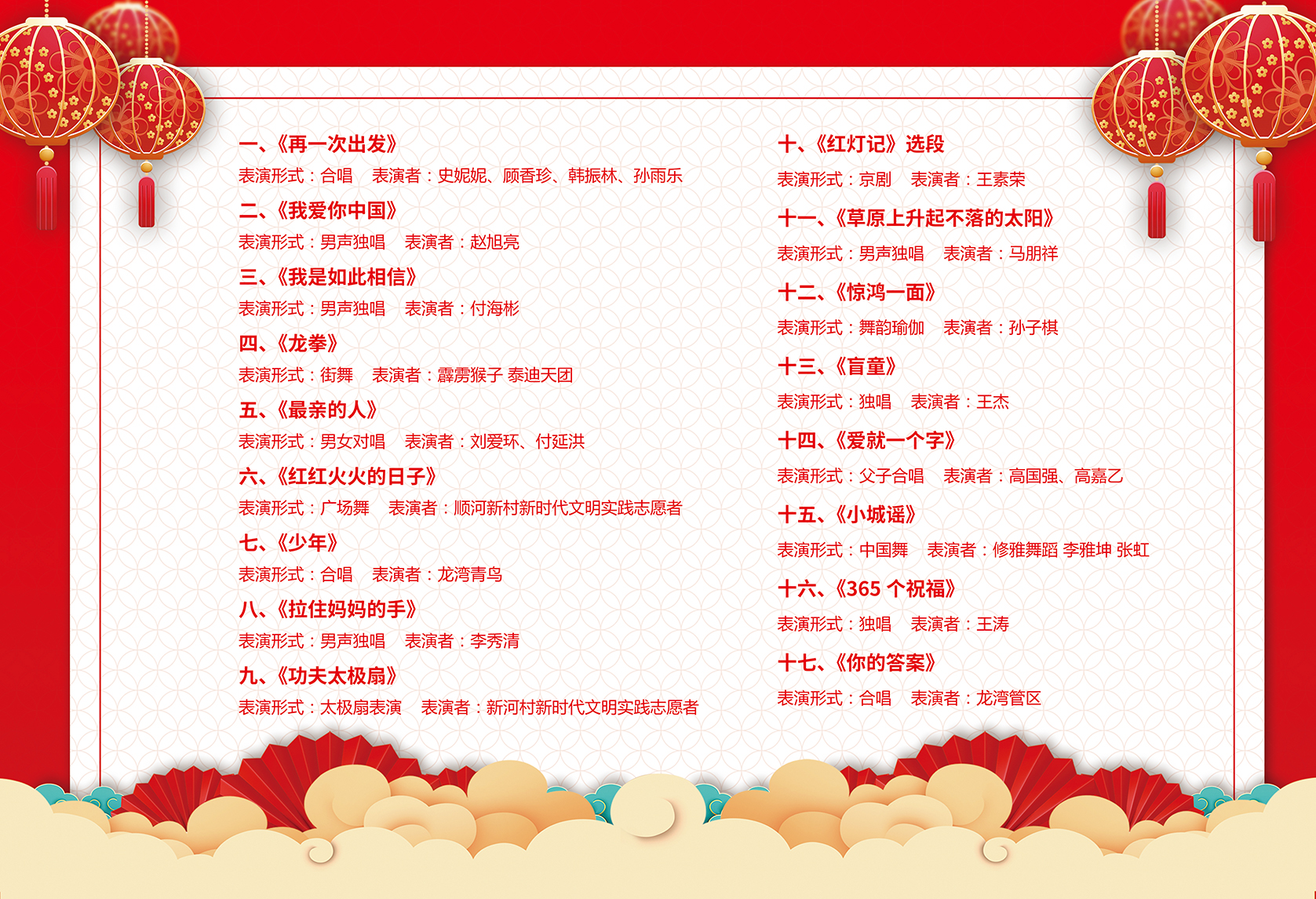 一、《再一次出发》

表演形式：合唱 表演者：史妮妮、顾香珍、韩振林、孙雨乐

二、《我爱你中国》

表演形式：男声独唱 表演者：赵旭亮

三、《我是如此相信》

表演形式：男声独唱 表演者：付海彬

四、《龙拳》

表演形式：街舞 表演者：霹雳猴子 泰迪天团

五、《最亲的人》

表演形式：男女对唱 表演者：刘爱环、付延洪

六、《红红火火的日子》

表演形式：广场舞 表演者：顺河新村新时代文明实践志愿者

七、《少年》

表演形式：合唱 表演者：龙湾青鸟

八、《拉住妈妈的手》

表演形式：男声独唱 表演者：李秀清

九、《功夫太极扇》

表演形式：太极扇表演 表演者：新河村新时代文明实践志愿者

十、《红灯记》选段

表演形式：京剧 表演者：王素荣

十一、《草原上升起不落的太阳》

表演形式：男声独唱 表演者：马朋祥

十二、《惊鸿一面》

表演形式：舞韵瑜伽 表演者：孙子棋

十三、《盲童》

表演形式：独唱 表演者：王杰

十四、《爱就一个字》

表演形式：父子合唱 表演者：高国强、高嘉乙

十五、《小城谣》

表演形式：中国舞 表演者：修雅舞蹈 李雅坤 张虹

十六、《365个祝福》

表演形式：独唱 表演者：王涛

十七、《你的答案》

表演形式：合唱 表演者：龙湾管区